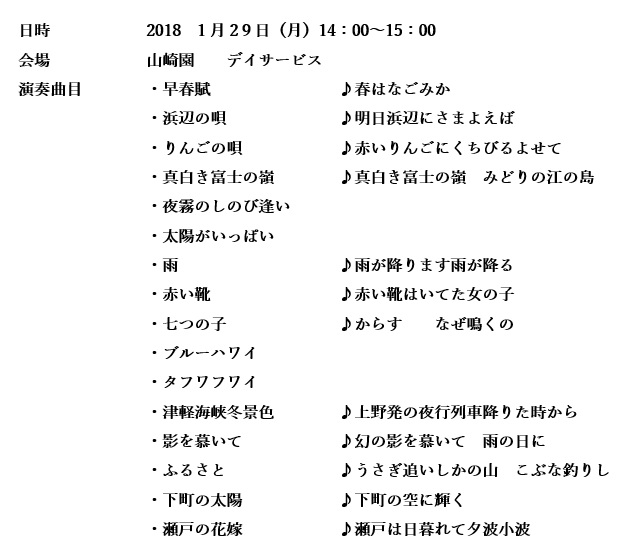 日時　2018　1月29日（月）14：00～15：00

会場　山崎園　デイサービス

演奏曲目
・早春賦　♪春はなごみか
・浜辺の唄　♪明日浜辺にさまよえば
・りんごの唄　♪赤いりんごにくちびるよせて
・真白き富士の嶺　♪真白き富士の嶺　みどりの江の島
・夜霧のしのび逢い
・太陽がいっぱい
・雨　♪雨が降ります雨が降る
・赤い靴　♪赤い靴はいてた女の子
・七つの子　♪からす　なぜ鳴くの
・ブルーハワイ
・タフワフワイ
・津軽海峡冬景色　♪上野発の夜行列車降りた時から
・影を慕いて　♪幻の影を慕いて　雨の日に
・ふるさと　♪うさぎ追いしかの山　こぶな釣りし
・下町の太陽　♪下町の空に輝く
・瀬戸の花嫁　♪瀬戸は日暮れて夕波小波